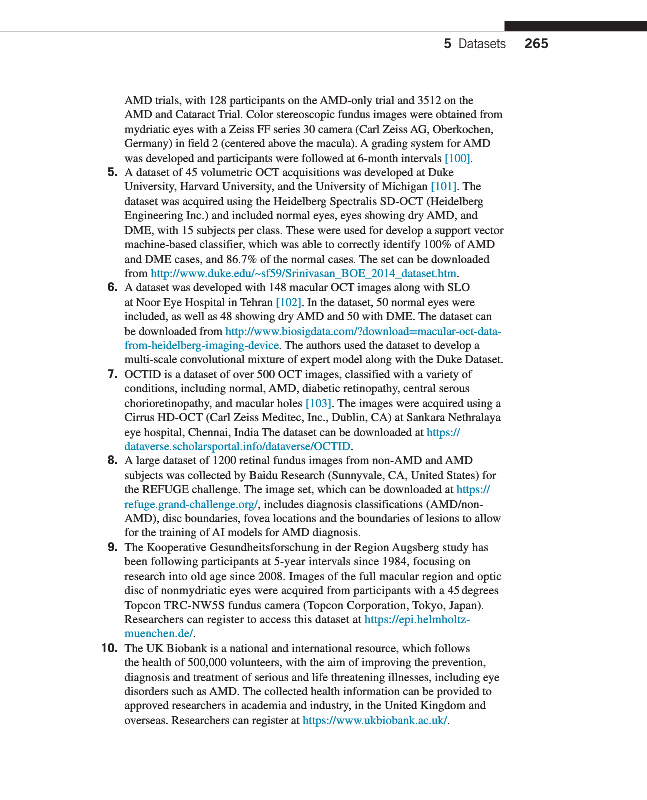 5 Datasets 265

AMD trials, with 128 participants on the AMD-only trial and 3512 on the AMD and Cataract Trial. Color stereoscopic fundus images were obtained from mydriatic eyes with a Zeiss FF series 30 camera (Carl Zeiss AG, Oberkochen, Germany) in field 2 (centered above the macula). A grading system for AMD was developed and participants were followed at 6-month intervals [100].

5. A dataset of 45 volumetric OCT acquisitions was developed at Duke University, Harvard University, and the University of Michigan [101]. The dataset was acquired using the Heidelberg Spectralis SD-OCT (Heidelberg Engineering Inc.) and included normal eyes, eyes showing dry AMD, and DME, with 15 subjects per class. These were used for develop a support vector machine-based classifier, which was able to correctly identify 100% of AMD and DME cases, and 86.7% of the normal cases. The set can be downloaded from http://www.duke.edu/~sf59/Srinivasan_BOE_2014_dataset.htm.

6. A dataset was developed with 148 macular OCT images along with SLO at Noor Eye Hospital in Tehran [102]. In the dataset, 50 normal eyes were included, as well as 48 showing dry AMD and 50 with DME. The dataset can be downloaded from http://www.biosigdata.com/?download=macular-oct-data-from-heidelberg-imaging-device. The authors used the dataset to develop a multi-scale convolutional mixture of expert model along with the Duke Dataset.

7. OCTID is a dataset of over 500 OCT images, classified with a variety of conditions, including normal, AMD, diabetic retinopathy, central serous chorioretinopathy, and macular holes [103]. The images were acquired using a Cirrus HD-OCT (Carl Zeiss Meditec, Inc., Dublin, CA) at Sankara Nethralaya eye hospital, Chennai, India The dataset can be downloaded at https://dataverse.scholarsportal.info/dataverse/OCTID.

8. A large dataset of 1200 retinal fundus images from non-AMD and AMD subjects was collected by Baidu Research (Sunnyvale, CA, United States) for the REFUGE challenge. The image set, which can be downloaded at https://refuge.grand-challenge.org/, includes diagnosis classifications (AMD/non-AMD), disc boundaries, fovea locations and the boundaries of lesions to allow for the training of AI models for AMD diagnosis.

9. The Kooperative Gesundheitsforschung in der Region Augsberg study has been following participants at 5-year intervals since 1984, focusing on research into old age since 2008. Images of the full macular region and optic disc of nonmydriatic eyes were acquired from participants with a 45 degrees Topcon TRC-NW5S fundus camera (Topcon Corporation, Tokyo, Japan). Researchers can register to access this dataset at https://epi.helmholtz-muenchen.de/.

10. The UK Biobank is a national and international resource, which follows the health of 500,000 volunteers, with the aim of improving the prevention, diagnosis and treatment of serious and life threatening illnesses, including eye disorders such as AMD. The collected health information can be provided to approved researchers in academia and industry, in the United Kingdom and overseas. Researchers can register at https://www.ukbiobank.ac.uk/.